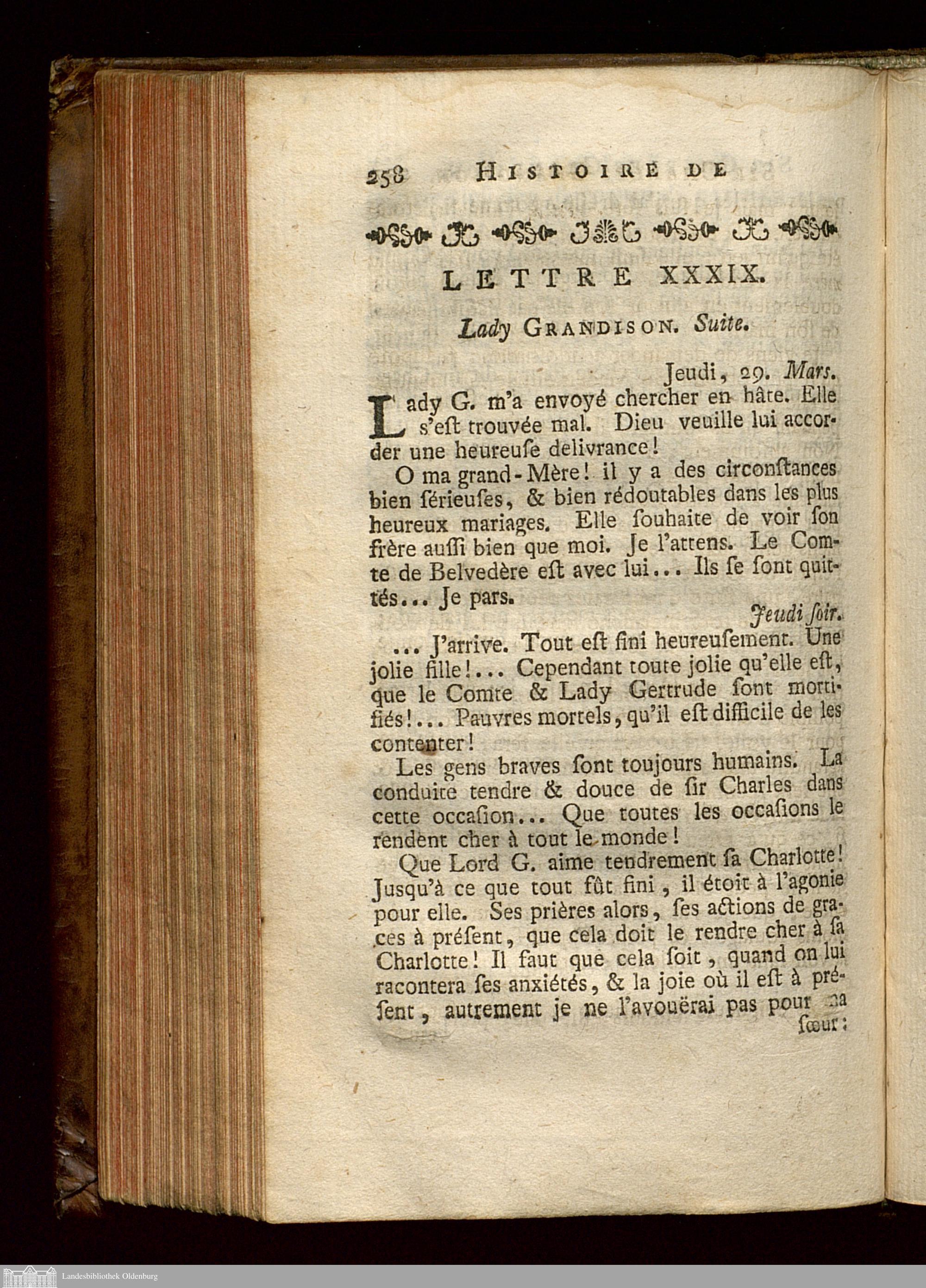 258 HISTOIRE DE

LETTRE XXXIX.

Lady GRANDISON. Suite.

Jeudi, 29. Mars.

Lady G. m'a envoyé chercher en hâte. Elle s'eſt trouvée mal. Dieu veuille lui accorder une heureuſe delivrance!

O ma grand-Mère! il y a des circonſtances bien ſérieuſes, & bien rédoutables dans les plus heureux mariages. Elle ſouhaite de voir ſon frère auſſi bien que moi. Je l'attens. Le Comte de Belvedère eſt avec lui... Ils ſe ſont quittés... Je pars.

Jeudi ſoir.

... J'arrive. Tout eſt fini heureuſement. Une jolie fille!... Cependant toute jolie qu'elle eſt, que le Comte & Lady Gertrude ſont mortifiés!... Pauvres mortels, qu'il eſt difficile de les contenter!

Les gens braves ſont toujours humains. La conduite tendre & douce de ſir Charles dans cette occaſion... Que toutes les occaſions le rendent cher à tout le monde!

Que Lord G. aime tendrement ſa Charlotte! Jusqu'à ce que tout fût fini, il étoit à l'agonie pour elle. Ses prières alors, ſes actions de graces à préſent, que cela doit le rendre cher à ſa Charlotte! Il faut que cela ſoit, quand on lui racontera ſes anxiétés, & la joie où il eſt à préſent, autrement je ne l'avouërai pas pour ma ſœur:

Landesbibliothek Oldenburg